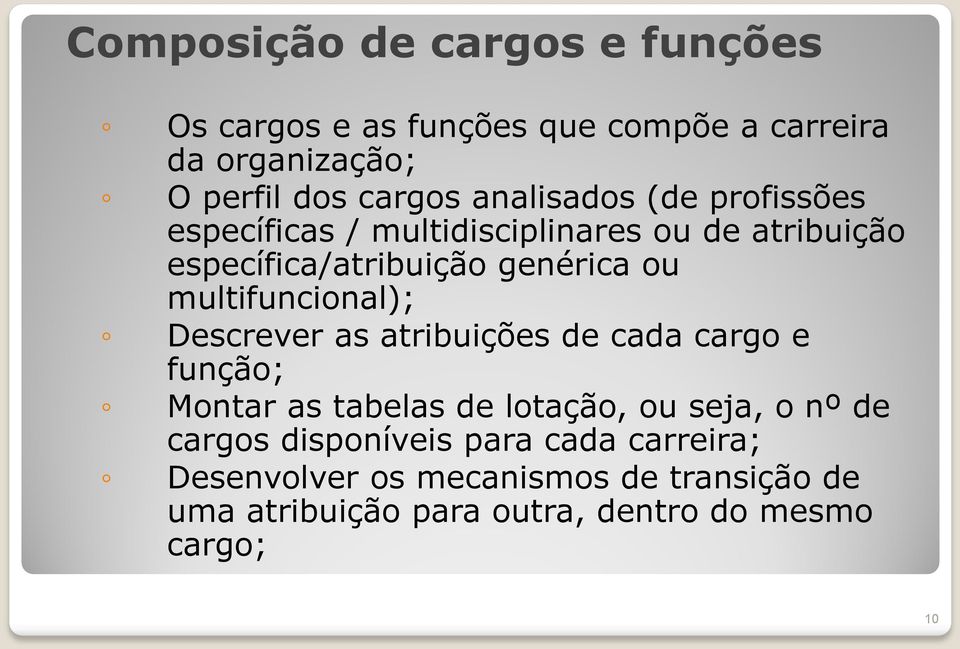 Composição de cargos e funções

◦ Os cargos e as funções que compõe a carreira da organização;
◦ O perfil dos cargos analisados (de profissões específicas / multidisciplinares ou de atribuição específica/atribuição genérica ou multifuncional);
◦ Descrever as atribuições de cada cargo e função;
◦ Montar as tabelas de lotação, ou seja, o nº de cargos disponíveis para cada carreira;
◦ Desenvolver os mecanismos de transição de uma atribuição para outra, dentro do mesmo cargo;

10